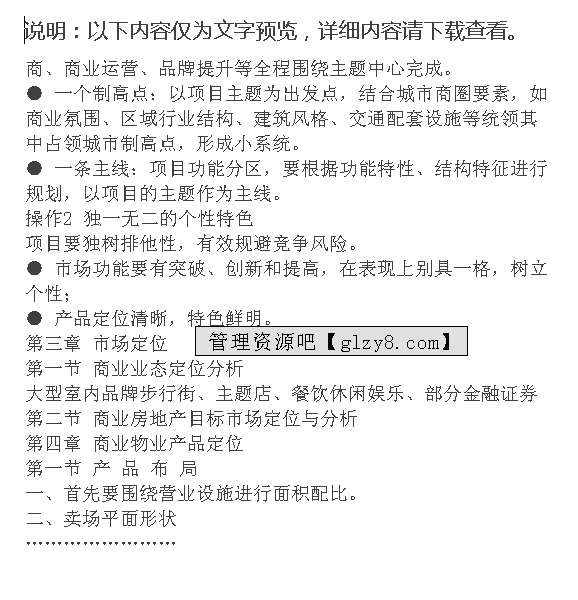 说明：以下内容仅为文字预览，详细内容请下载查看。

商、商业运营、品牌提升等全程围绕主题中心完成。

● 一个制高点：以项目主题为出发点，结合城市商圈要素，如商业氛围、区域行业结构、建筑风格、交通配套设施等统领其中占领城市制高点，形成小系统。

● 一条主线：项目功能分区，要根据功能特性、结构特征进行规划，以项目的主题作为主线。

操作2 独一无二的个性特色

项目要独树排他性，有效规避竞争风险。

● 市场功能要有突破、创新和提高，在表现上别具一格，树立个性；

● 产品定位清晰，特色鲜明。

第三章 市场定位

管理资源吧【glzy8.com】

第一节 商业业态定位分析

大型室内品牌步行街、主题店、餐饮休闲娱乐、部分金融证券

第二节 商业房地产目标市场定位与分析

第四章 商业物业产品定位

第一节 产 品 布 局

一、首先要围绕营业设施进行面积配比。

二、卖场平面形状

……………………